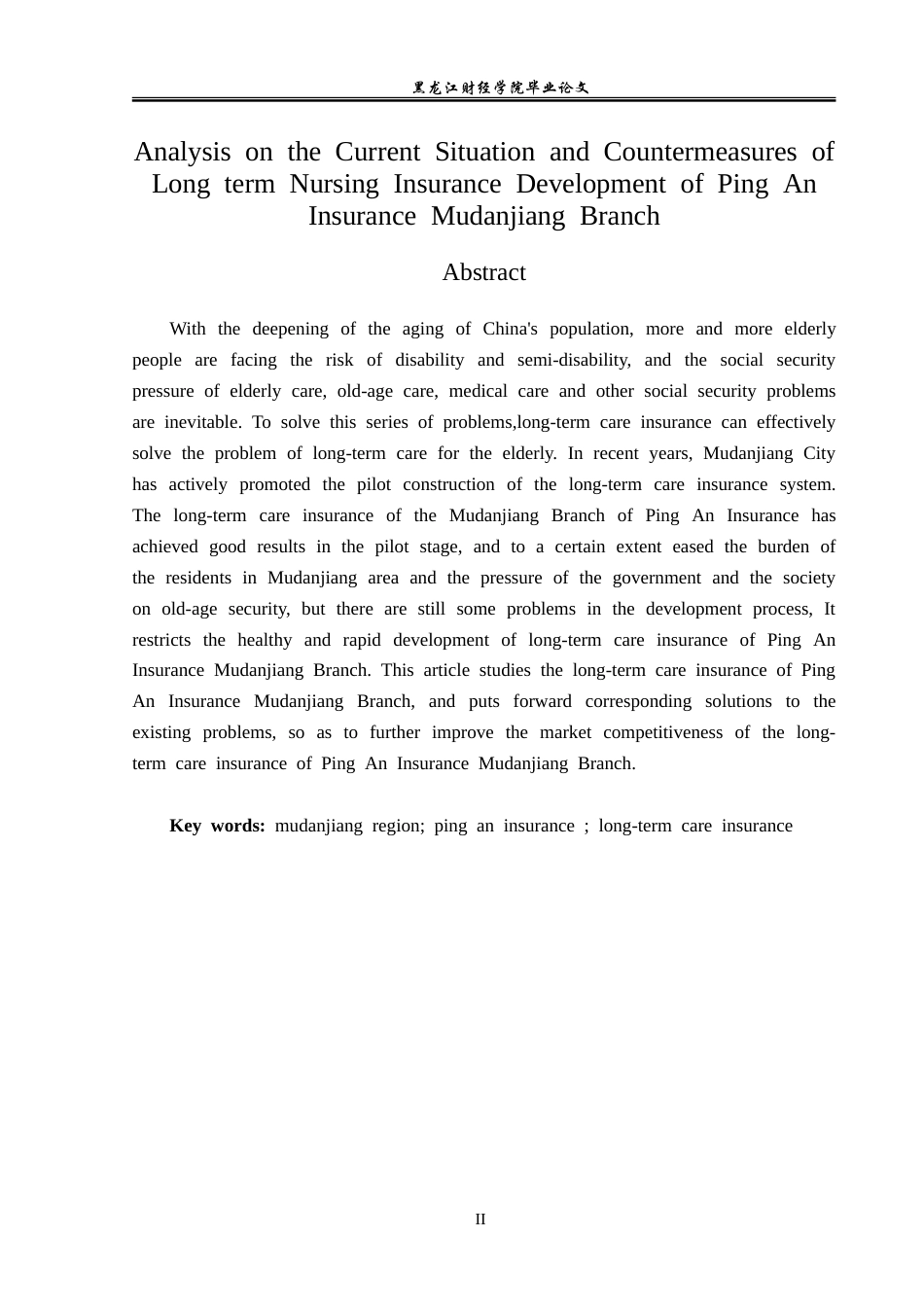 黑龙江财经学院毕业论文

Analysis on the Current Situation and Countermeasures of Long term Nursing Insurance Development of Ping An Insurance Mudanjiang Branch

Abstract

With the deepening of the aging of China's population, more and more elderly people are facing the risk of disability and semi-disability, and the social security pressure of elderly care, old-age care, medical care and other social security problems are inevitable. To solve this series of problems,long-term care insurance can effectively solve the problem of long-term care for the elderly. In recent years, Mudanjiang City has actively promoted the pilot construction of the long-term care insurance system. The long-term care insurance of the Mudanjiang Branch of Ping An Insurance has achieved good results in the pilot stage, and to a certain extent eased the burden of the residents in Mudanjiang area and the pressure of the government and the society on old-age security, but there are still some problems in the development process, It restricts the healthy and rapid development of long-term care insurance of Ping An Insurance Mudanjiang Branch. This article studies the long-term care insurance of Ping An Insurance Mudanjiang Branch, and puts forward corresponding solutions to the existing problems, so as to further improve the market competitiveness of the long-term care insurance of Ping An Insurance Mudanjiang Branch.

Key words: mudanjiang region; ping an insurance ; long-term care insurance

II